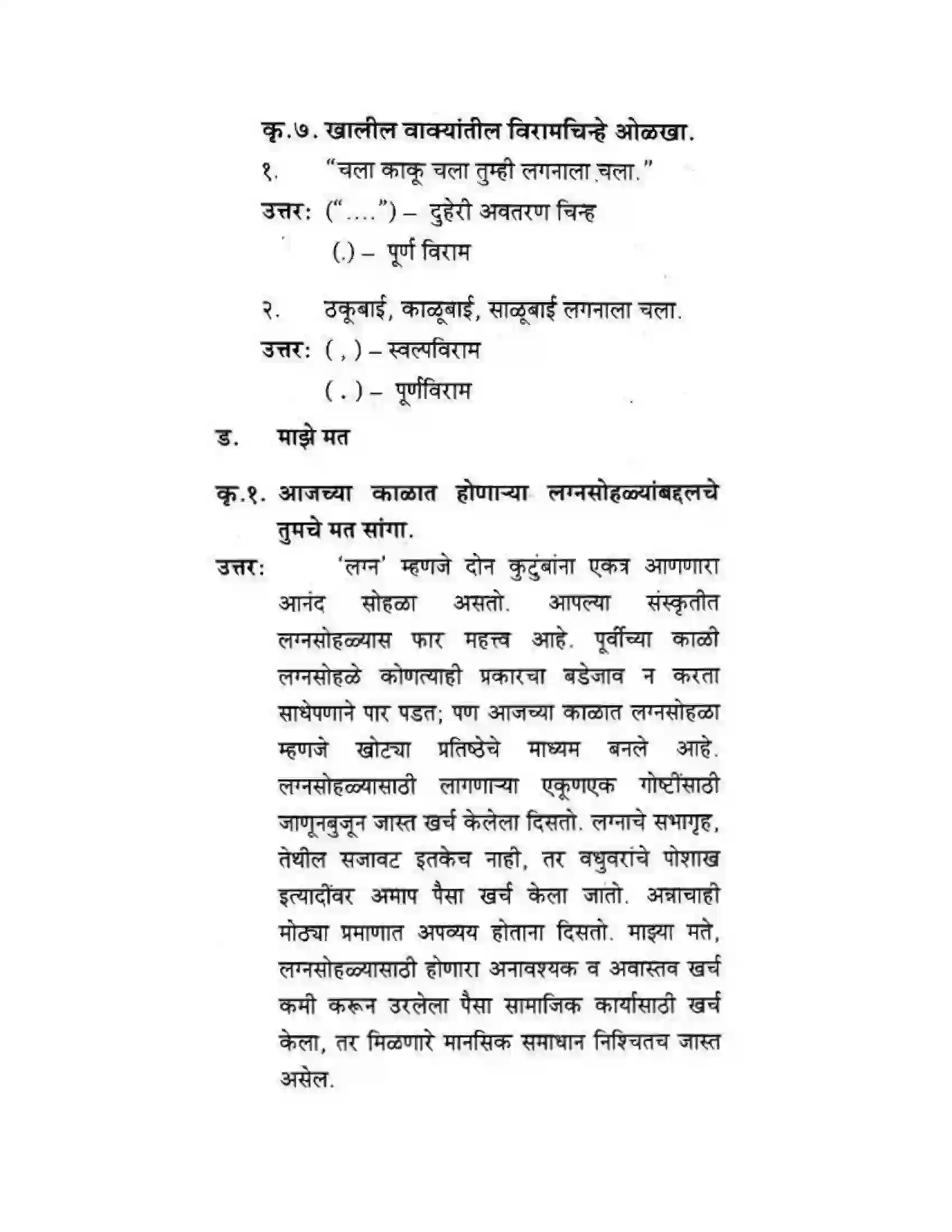 कृ.७. खालील वाक्यांतील विरामचिन्हे ओळखा.

१. "चला काकू चला तुम्ही लगनाला चला."

उत्तर: ("....") – दुहेरी अवतरण चिन्ह

(.) – पूर्ण विराम

२. ठकूबाई, काळूबाई, साळूबाई लगनाला चला.

उत्तर: ( , ) – स्वल्पविराम

( . ) – पूर्णविराम

ड. माझे मत

कृ.१. आजच्या काळात होणाऱ्या लग्नसोहळ्यांबद्दलचे तुमचे मत सांगा.

उत्तर: 'लग्न' म्हणजे दोन कुटुंबांना एकत्र आणणारा आनंद सोहळा असतो. आपल्या संस्कृतीत लग्नसोहळ्यास फार महत्त्व आहे. पूर्वीच्या काळी लग्नसोहळे कोणत्याही प्रकारचा बडेजाव न करता साधेपणाने पार पडत; पण आजच्या काळात लग्नसोहळा म्हणजे खोट्या प्रतिष्ठेचे माध्यम बनले आहे. लग्नसोहळ्यासाठी लागणाऱ्या एकूणएक गोष्टींसाठी जाणूनबुजून जास्त खर्च केलेला दिसतो. लग्नाचे सभागृह, तेथील सजावट इतकेच नाही, तर वधुवरांचे पोशाख इत्यादींवर अमाप पैसा खर्च केला जातो. अन्नाचाही मोठ्या प्रमाणात अपव्यय होताना दिसतो. माझ्या मते, लग्नसोहळ्यासाठी होणारा अनावश्यक व अवास्तव खर्च कमी करून उरलेला पैसा सामाजिक कार्यासाठी खर्च केला, तर मिळणारे मानसिक समाधान निश्चितच जास्त असेल.